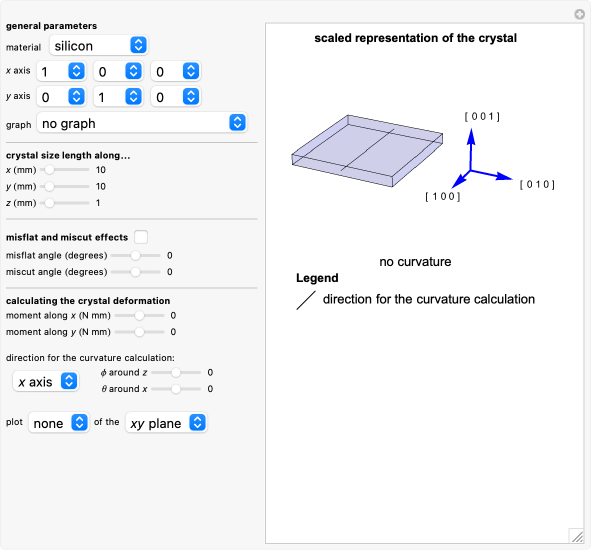 general parameters

material silicon

$x$ axis 1 0 0

$y$ axis 0 1 0

graph no graph

crystal size length along...

$x$ (mm) 10

$y$ (mm) 10

$z$ (mm) 1

misflat and miscut effects

misflat angle (degrees) 0

miscut angle (degrees) 0

calculating the crystal deformation

moment along $x$ (N mm) 0

moment along $y$ (N mm) 0

direction for the curvature calculation:

$x$ axis

$\phi$ around $z$ 0

$\theta$ around $x$ 0

plot none of the $xy$ plane

scaled representation of the crystal

[ 0 0 1 ]

[ 0 1 0 ]

[ 1 0 0 ]

no curvature

Legend

direction for the curvature calculation